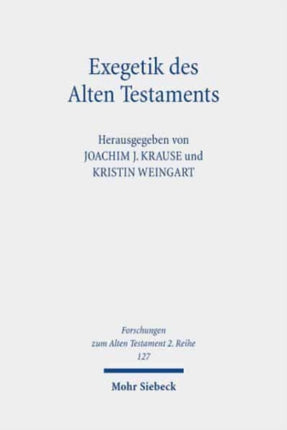 Exegetik des Alten Testaments

Herausgegeben von
JOACHIM J. KRAUSE und
KRISTIN WEINGART

Forschungen
zum Alten Testament 2. Reihe
127

Mohr Siebeck